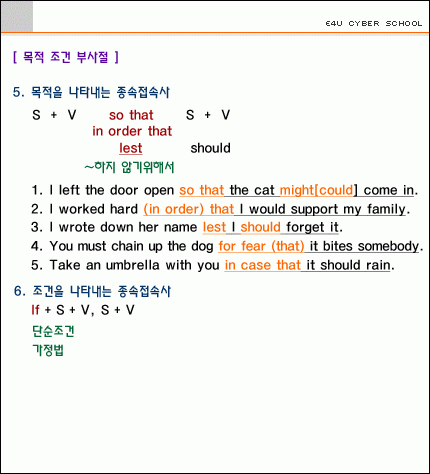 E4U CYBER SCHOOL

[ 목적 조건 부사절 ]

5. 목적을 나타내는 종속접속사

S + V so that S + V
in order that
lest should
~하지 않기위해서

1. I left the door open so that the cat might[could] come in.
2. I worked hard (in order) that I would support my family.
3. I wrote down her name lest I should forget it.
4. You must chain up the dog for fear (that) it bites somebody.
5. Take an umbrella with you in case that it should rain.

6. 조건을 나타내는 종속접속사
If + S + V, S + V
단순조건
가정법